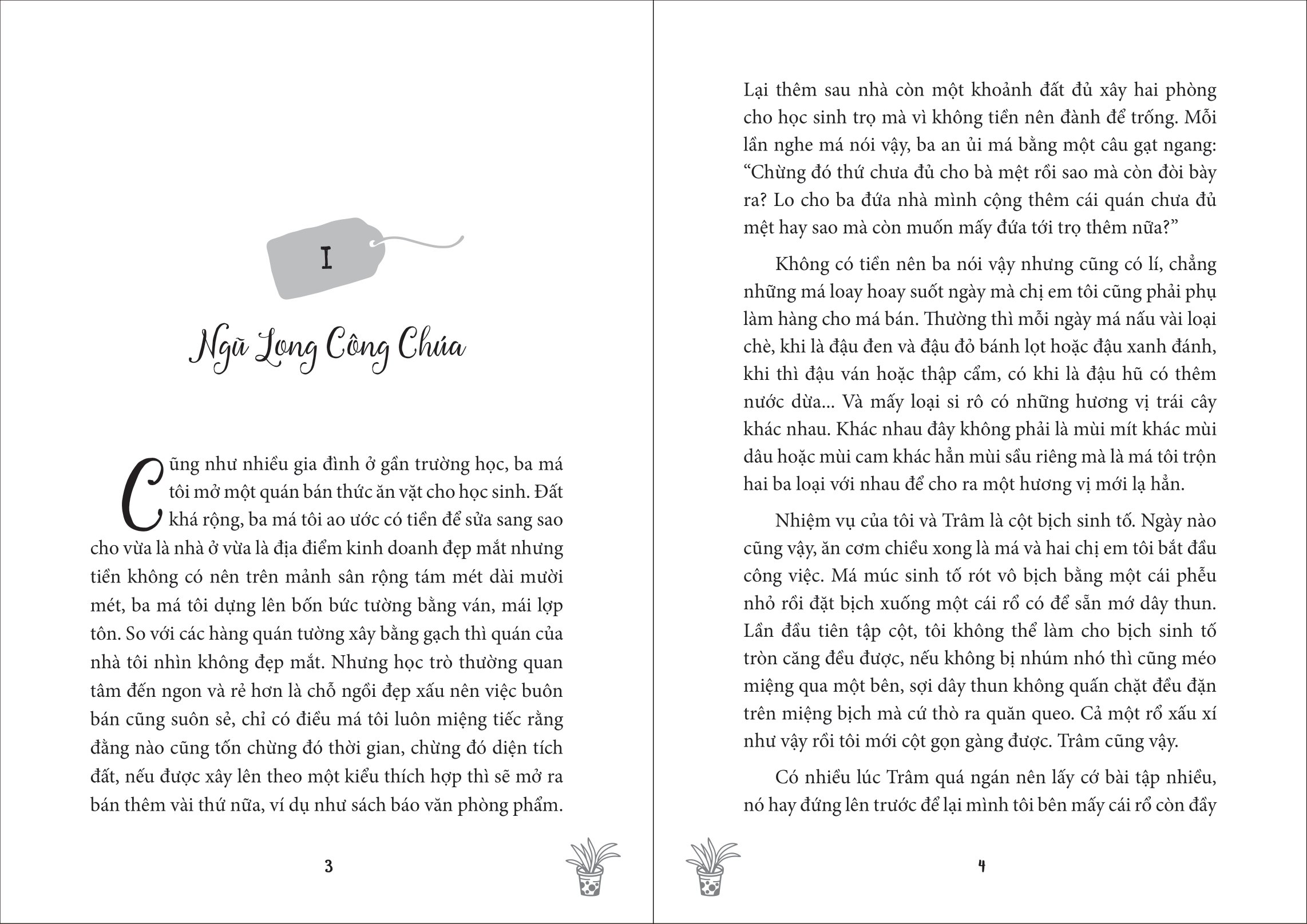 I

Ngũ Long Công Chúa

Cũng như nhiều gia đình ở gần trường học, ba má tôi mở một quán bán thức ăn vặt cho học sinh. Đất khá rộng, ba má tôi ao ước có tiền để sửa sang sao cho vừa là nhà ở vừa là địa điểm kinh doanh đẹp mắt nhưng tiền không có nên trên mảnh sân rộng tám mét dài mười mét, ba má tôi dựng lên bốn bức tường bằng ván, mái lợp tôn. So với các hàng quán tường xây bằng gạch thì quán của nhà tôi nhìn không đẹp mắt. Nhưng học trò thường quan tâm đến ngon và rẻ hơn là chỗ ngồi đẹp xấu nên việc buôn bán cũng suôn sẻ, chỉ có điều má tôi luôn miệng tiếc rằng đằng nào cũng tốn chừng đó thời gian, chừng đó diện tích đất, nếu được xây lên theo một kiểu thích hợp thì sẽ mở ra bán thêm vài thứ nữa, ví dụ như sách báo văn phòng phẩm.

3

Lại thêm sau nhà còn một khoảnh đất đủ xây hai phòng cho học sinh trọ mà vì không tiền nên đành để trống. Mỗi lần nghe má nói vậy, ba an ủi má bằng một câu gạt ngang: “Chừng đó thứ chưa đủ cho bà mệt rồi sao mà còn đòi bày ra? Lo cho ba đứa nhà mình cộng thêm cái quán chưa đủ mệt hay sao mà còn muốn mấy đứa tới trọ thêm nữa?”

Không có tiền nên ba nói vậy nhưng cũng có lí, chẳng những má loay hoay suốt ngày mà chị em tôi cũng phải phụ làm hàng cho má bán. Thường thì mỗi ngày má nấu vài loại chè, khi là đậu đen và đậu đỏ bánh lọt hoặc đậu xanh đánh, khi thì đậu ván hoặc thập cẩm, có khi là đậu hũ có thêm nước dừa... Và mấy loại si rô có những hương vị trái cây khác nhau. Khác nhau đây không phải là mùi mít khác mùi dâu hoặc mùi cam khác hẳn mùi sầu riêng mà là má tôi trộn hai ba loại với nhau để cho ra một hương vị mới lạ hẳn.

Nhiệm vụ của tôi và Trâm là cột bịch sinh tố. Ngày nào cũng vậy, ăn cơm chiều xong là má và hai chị em tôi bắt đầu công việc. Má múc sinh tố rót vô bịch bằng một cái phễu nhỏ rồi đặt bịch xuống một cái rổ có để sẵn mớ dây thun. Lần đầu tiên tập cột, tôi không thể làm cho bịch sinh tố tròn căng đều được, nếu không bị nhúm nhó thì cũng méo miệng qua một bên, sợi dây thun không quấn chặt đều đặn trên miệng bịch mà cứ thò ra quăn queo. Cả một rổ xấu xí như vậy rồi tôi mới cột gọn gàng được. Trâm cũng vậy.

Có nhiều lúc Trâm quá ngán nên lấy cớ bài tập nhiều, nó hay đứng lên trước để lại mình tôi bên mấy cái rổ còn đầy

4